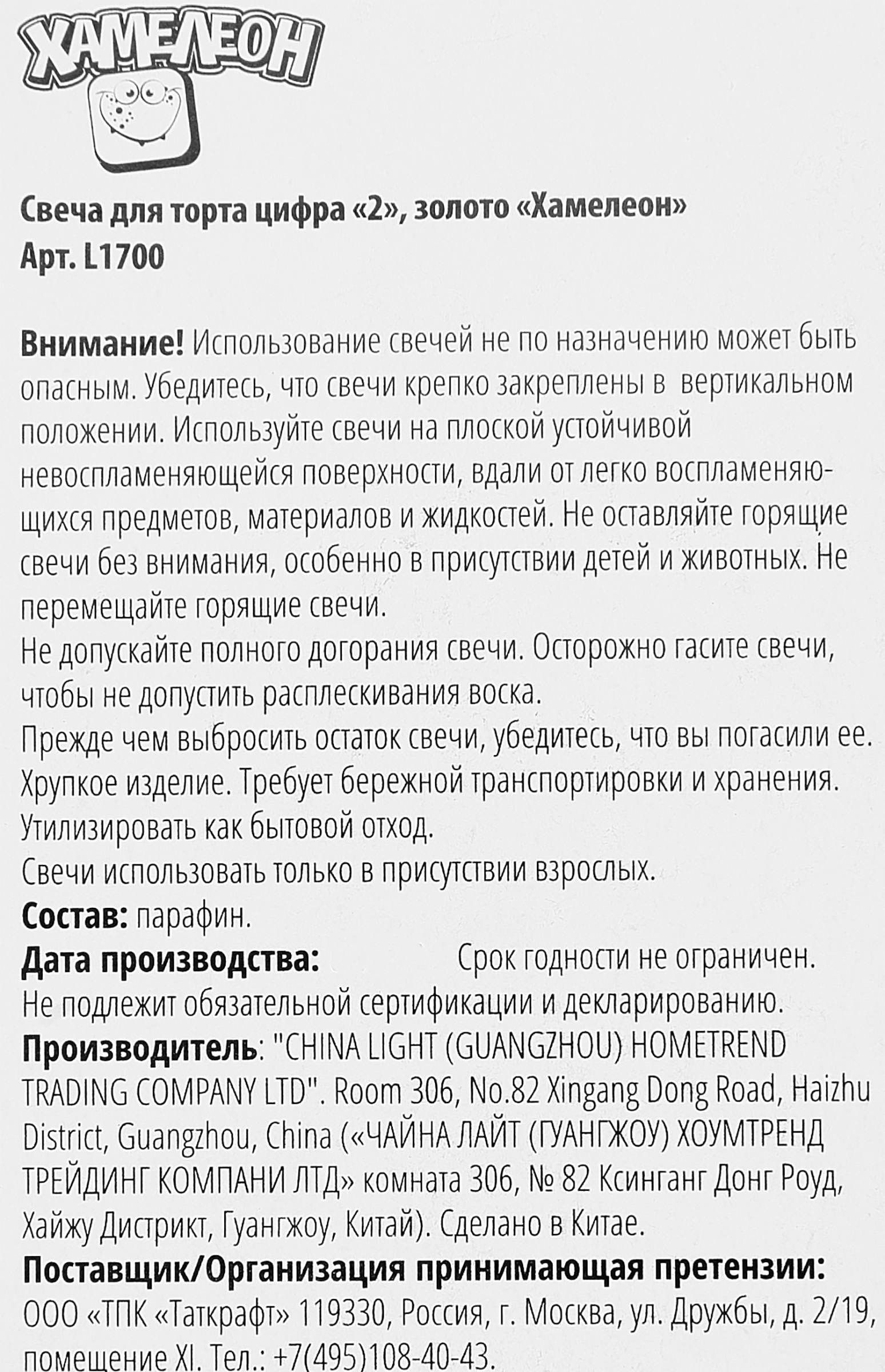 ХАМЕЛЕОН

Свеча для торта цифра «2», золото «Хамелеон»
Арт. L1700

Внимание! Использование свечей не по назначению может быть опасным. Убедитесь, что свечи крепко закреплены в вертикальном положении. Используйте свечи на плоской устойчивой невоспламеняющейся поверхности, вдали от легко воспламеняющихся предметов, материалов и жидкостей. Не оставляйте горящие свечи без внимания, особенно в присутствии детей и животных. Не перемещайте горящие свечи.
Не допускайте полного догорания свечи. Осторожно гасите свечи, чтобы не допустить расплескивания воска.
Прежде чем выбросить остаток свечи, убедитесь, что вы погасили ее.
Хрупкое изделие. Требует бережной транспортировки и хранения.
Утилизировать как бытовой отход.
Свечи использовать только в присутствии взрослых.
Состав: парафин.
Дата производства: Срок годности не ограничен.
Не подлежит обязательной сертификации и декларированию.
Производитель: "CHINA LIGHT (GUANGZHOU) HOMETREND TRADING COMPANY LTD". Room 306, No.82 Xingang Dong Road, Haizhu District, Guangzhou, China («ЧАЙНА ЛАЙТ (ГУАНГЖОУ) ХОУМТРЕНД ТРЕЙДИНГ КОМПАНИ ЛТД» комната 306, № 82 Ксинганг Донг Роуд, Хайжу Дистрикт, Гуангжоу, Китай). Сделано в Китае.
Поставщик/Организация принимающая претензии:
ООО «ТПК «Таткрафт» 119330, Россия, г. Москва, ул. Дружбы, д. 2/19, помещение XI. Тел.: +7(495)108-40-43.